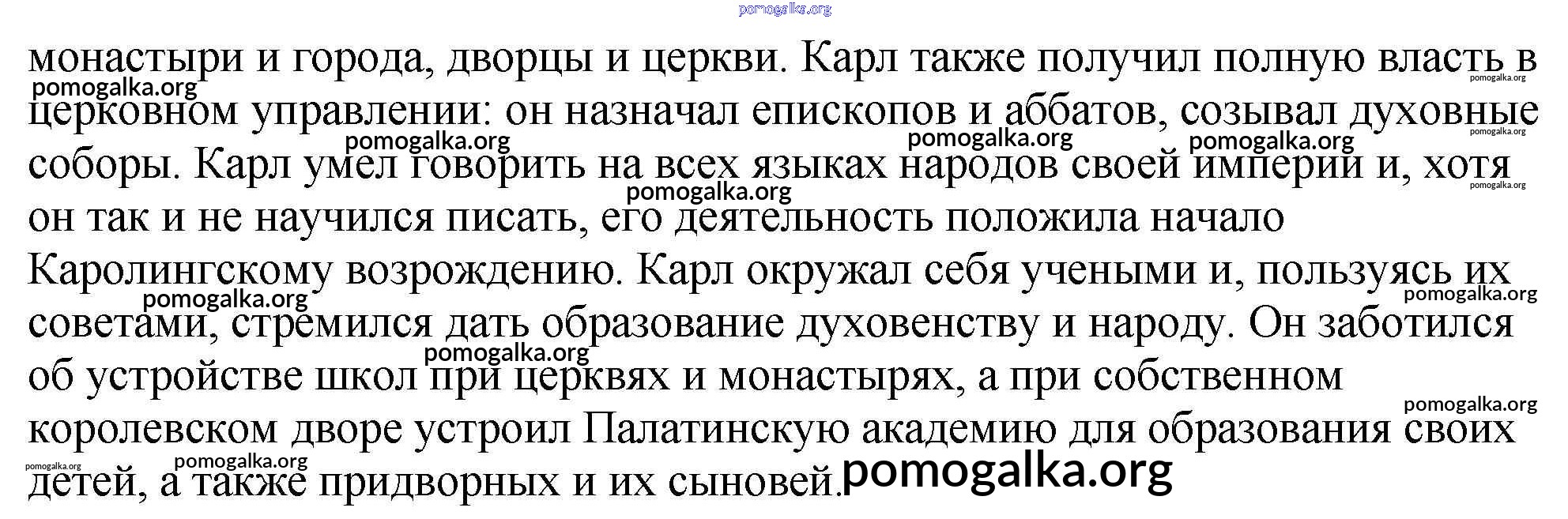 монастыри и города, дворцы и церкви. Карл также получил полную власть в церковном управлении: он назначал епископов и аббатов, созывал духовные соборы. Карл умел говорить на всех языках народов своей империи и, хотя он так и не научился писать, его деятельность положила начало Каролингскому возрождению. Карл окружал себя учеными и, пользуясь их советами, стремился дать образование духовенству и народу. Он заботился об устройстве школ при церквях и монастырях, а при собственном королевском дворе устроил Палатинскую академию для образования своих детей, а также придворных и их сыновей.

pomogalka.org